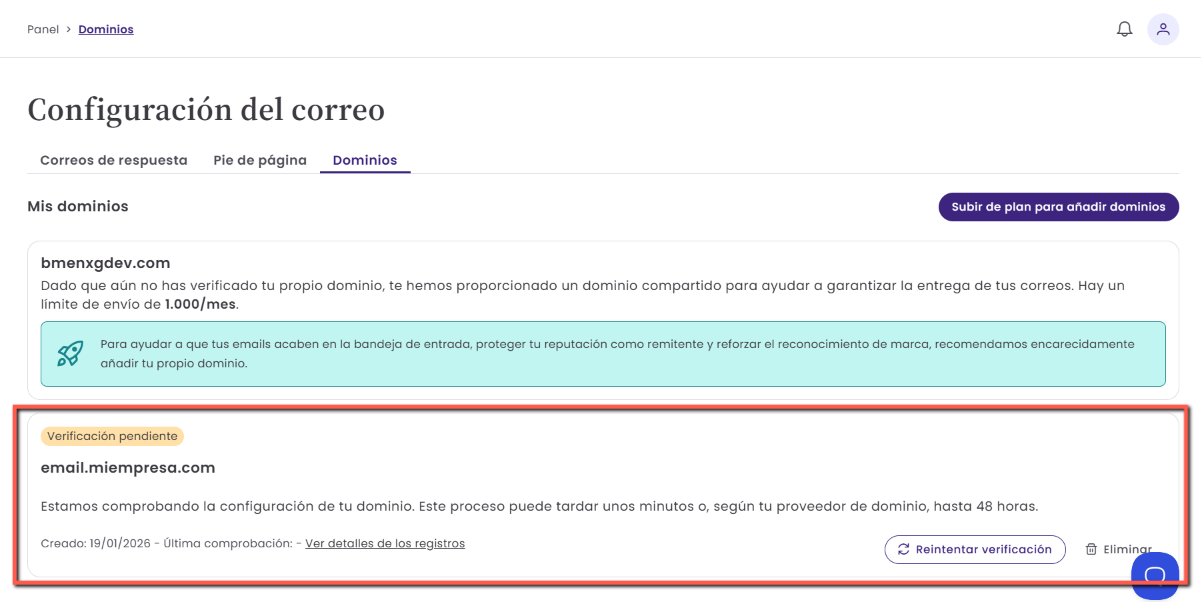 Panel > Dominios

Configuración del correo

Correos de respuesta Pie de página Dominios

Mis dominios

Subir de plan para añadir dominios

bmenxgdev.com
Dado que aún no has verificado tu propio dominio, te hemos proporcionado un dominio compartido para ayudar a garantizar la entrega de tus correos. Hay un límite de envío de 1.000/mes.

Para ayudar a que tus emails acaben en la bandeja de entrada, proteger tu reputación como remitente y reforzar el reconocimiento de marca, recomendamos encarecidamente añadir tu propio dominio.

Verificación pendiente

email.miempresa.com

Estamos comprobando la configuración de tu dominio. Este proceso puede tardar unos minutos o, según tu proveedor de dominio, hasta 48 horas.

Creado: 19/01/2026 - Última comprobación: - Ver detalles de los registros

Reintentar verificación

Eliminar